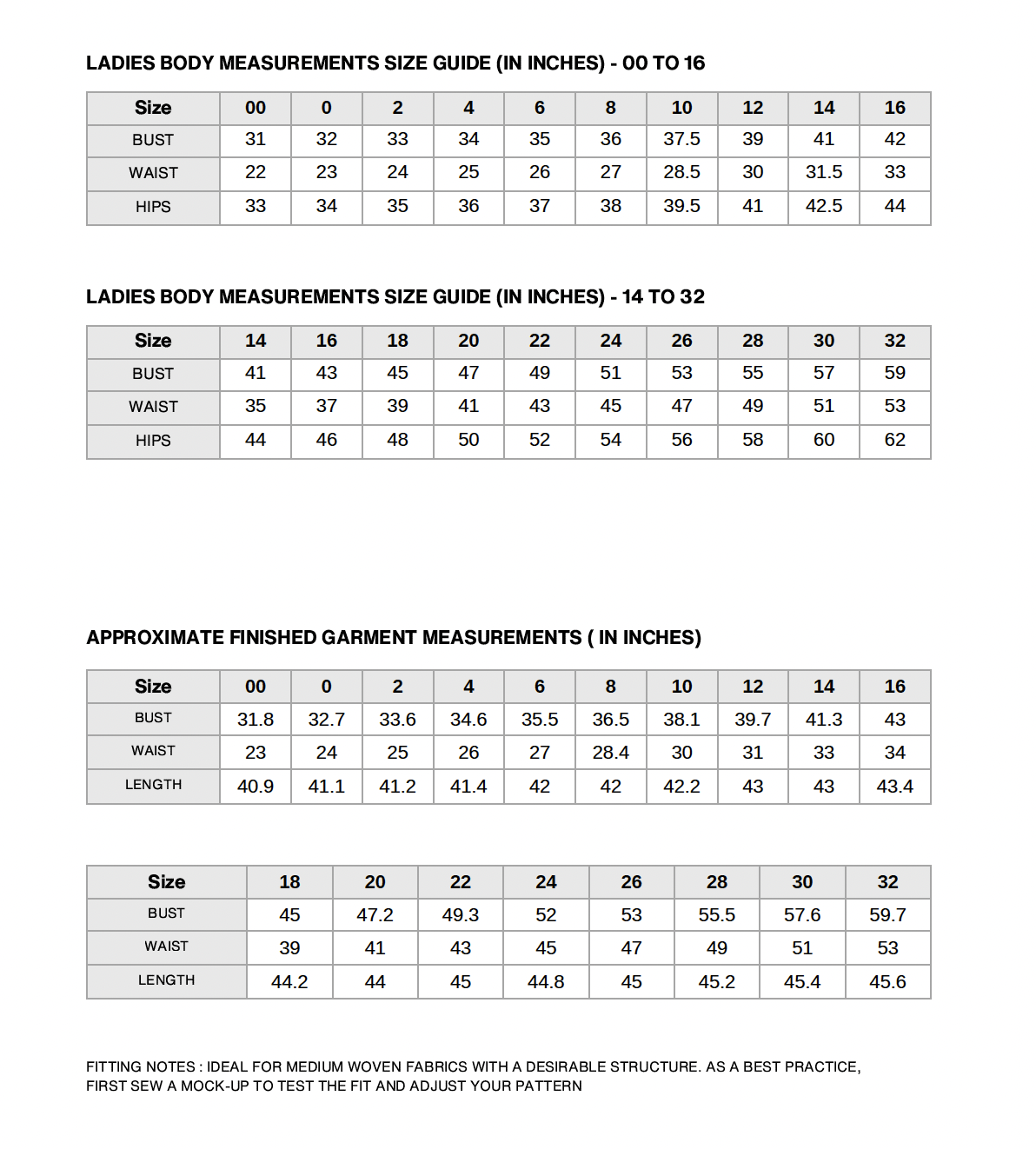 LADIES BODY MEASUREMENTS SIZE GUIDE (IN INCHES) - 00 TO 16

| Size | 00 | 0 | 2 | 4 | 6 | 8 | 10 | 12 | 14 | 16 |
|---|---|---|---|---|---|---|---|---|---|---|
| BUST | 31 | 32 | 33 | 34 | 35 | 36 | 37.5 | 39 | 41 | 42 |
| WAIST | 22 | 23 | 24 | 25 | 26 | 27 | 28.5 | 30 | 31.5 | 33 |
| HIPS | 33 | 34 | 35 | 36 | 37 | 38 | 39.5 | 41 | 42.5 | 44 |

LADIES BODY MEASUREMENTS SIZE GUIDE (IN INCHES) - 14 TO 32

| Size | 14 | 16 | 18 | 20 | 22 | 24 | 26 | 28 | 30 | 32 |
|---|---|---|---|---|---|---|---|---|---|---|
| BUST | 41 | 43 | 45 | 47 | 49 | 51 | 53 | 55 | 57 | 59 |
| WAIST | 35 | 37 | 39 | 41 | 43 | 45 | 47 | 49 | 51 | 53 |
| HIPS | 44 | 46 | 48 | 50 | 52 | 54 | 56 | 58 | 60 | 62 |

APPROXIMATE FINISHED GARMENT MEASUREMENTS ( IN INCHES)

| Size | 00 | 0 | 2 | 4 | 6 | 8 | 10 | 12 | 14 | 16 |
|---|---|---|---|---|---|---|---|---|---|---|
| BUST | 31.8 | 32.7 | 33.6 | 34.6 | 35.5 | 36.5 | 38.1 | 39.7 | 41.3 | 43 |
| WAIST | 23 | 24 | 25 | 26 | 27 | 28.4 | 30 | 31 | 33 | 34 |
| LENGTH | 40.9 | 41.1 | 41.2 | 41.4 | 42 | 42 | 42.2 | 43 | 43 | 43.4 |

| Size | 18 | 20 | 22 | 24 | 26 | 28 | 30 | 32 |
|---|---|---|---|---|---|---|---|---|
| BUST | 45 | 47.2 | 49.3 | 52 | 53 | 55.5 | 57.6 | 59.7 |
| WAIST | 39 | 41 | 43 | 45 | 47 | 49 | 51 | 53 |
| LENGTH | 44.2 | 44 | 45 | 44.8 | 45 | 45.2 | 45.4 | 45.6 |

FITTING NOTES : IDEAL FOR MEDIUM WOVEN FABRICS WITH A DESIRABLE STRUCTURE. AS A BEST PRACTICE, FIRST SEW A MOCK-UP TO TEST THE FIT AND ADJUST YOUR PATTERN